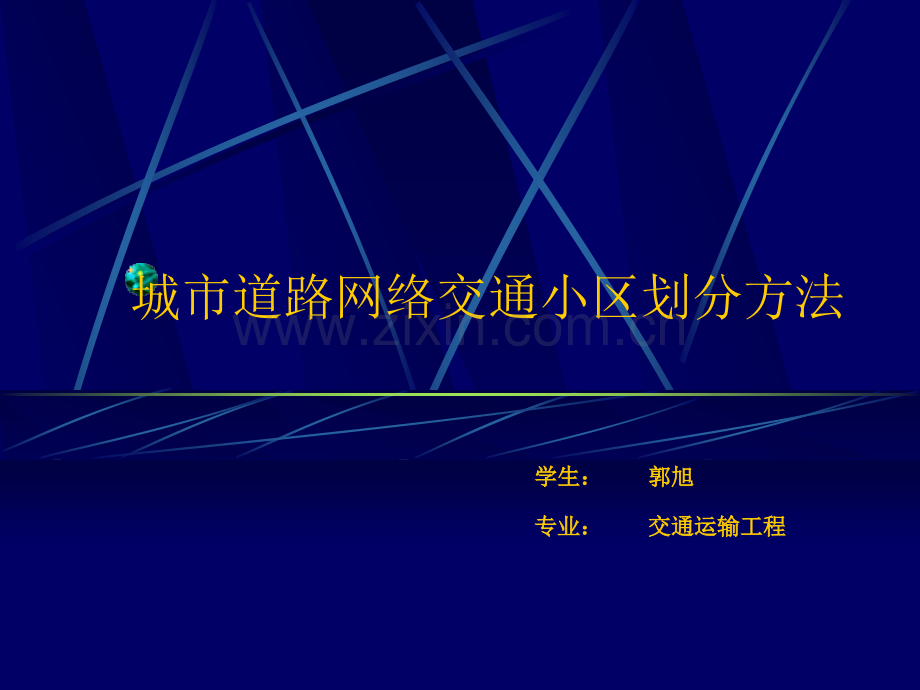 城市道路网络交通小区划分方法

www.zixin.com.cn

学生： 郭旭

专业： 交通运输工程